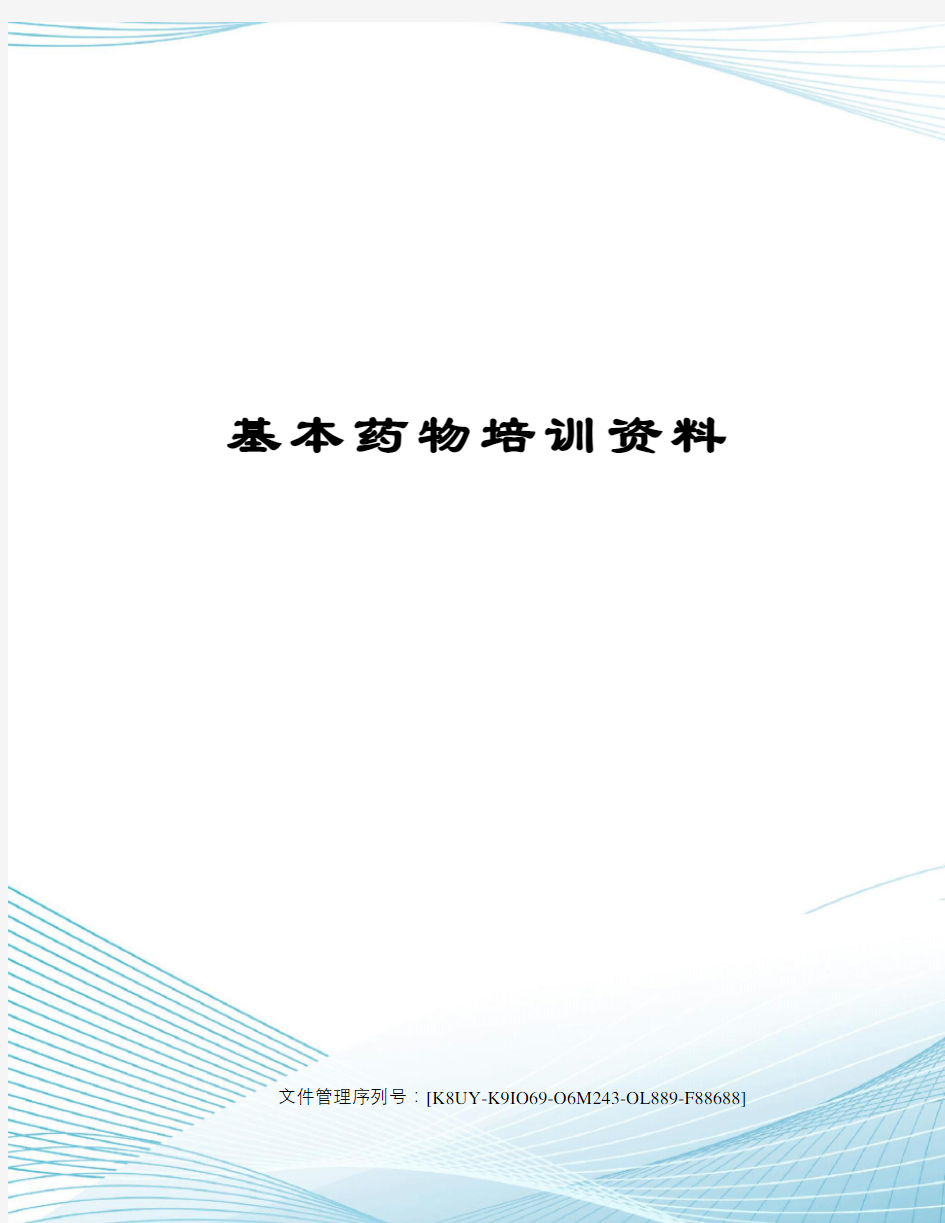 基本药物培训资料

文件管理序列号：[K8UY-K9IO69-O6M243-OL889-F88688]